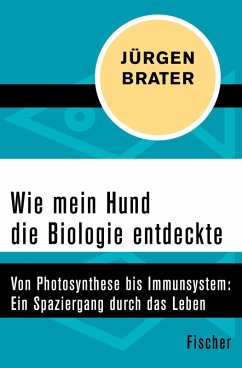 JÜRGEN BRATER

Wie mein Hund die Biologie entdeckte

Von Photosynthese bis Immunsystem: Ein Spaziergang durch das Leben

Fischer